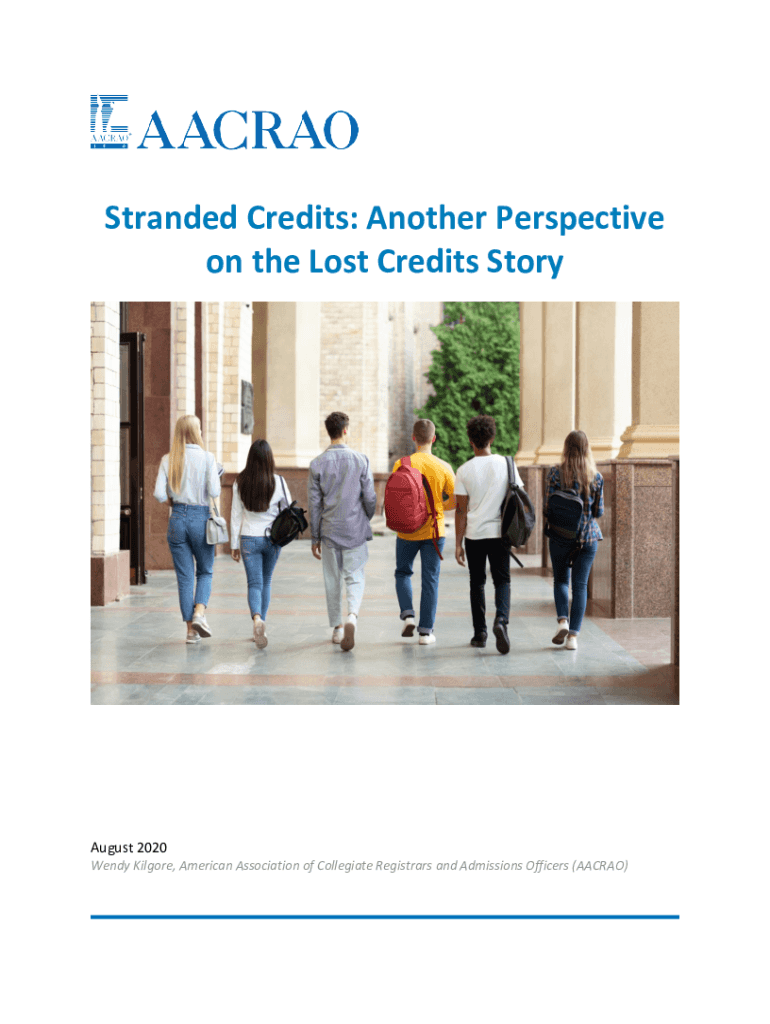 AACRAO

AACRAO

Stranded Credits: Another Perspective on the Lost Credits Story

August 2020

Wendy Kilgore, American Association of Collegiate Registrars and Admissions Officers (AACRAO)